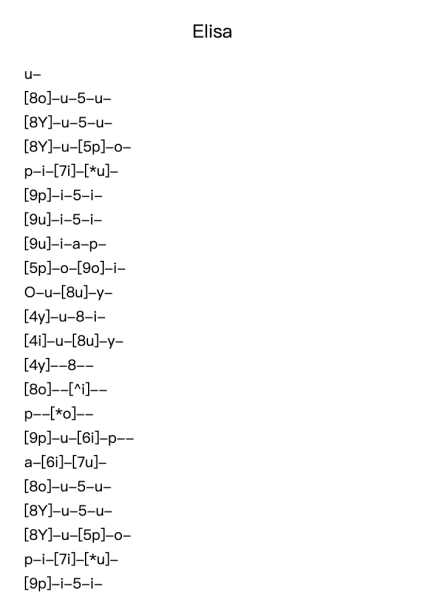 Elisa

u–

[8o]–u–5–u–

[8Y]–u–5–u–

[8Y]–u–[5p]–o–

p–i–[7i]–[*u]–

[9p]–i–5–i–

[9u]–i–5–i–

[9u]–i–a–p–

[5p]–o–[9o]–i–

O–u–[8u]–y–

[4y]–u–8–i–

[4i]–u–[8u]–y–

[4y]––8––

[8o]––[^i]––

p––[*o]––

[9p]–u–[6i]–p––

a–[6i]–[7u]–

[8o]–u–5–u–

[8Y]–u–5–u–

[8Y]–u–[5p]–o–

p–i–[7i]–[*u]–

[9p]–i–5–i–